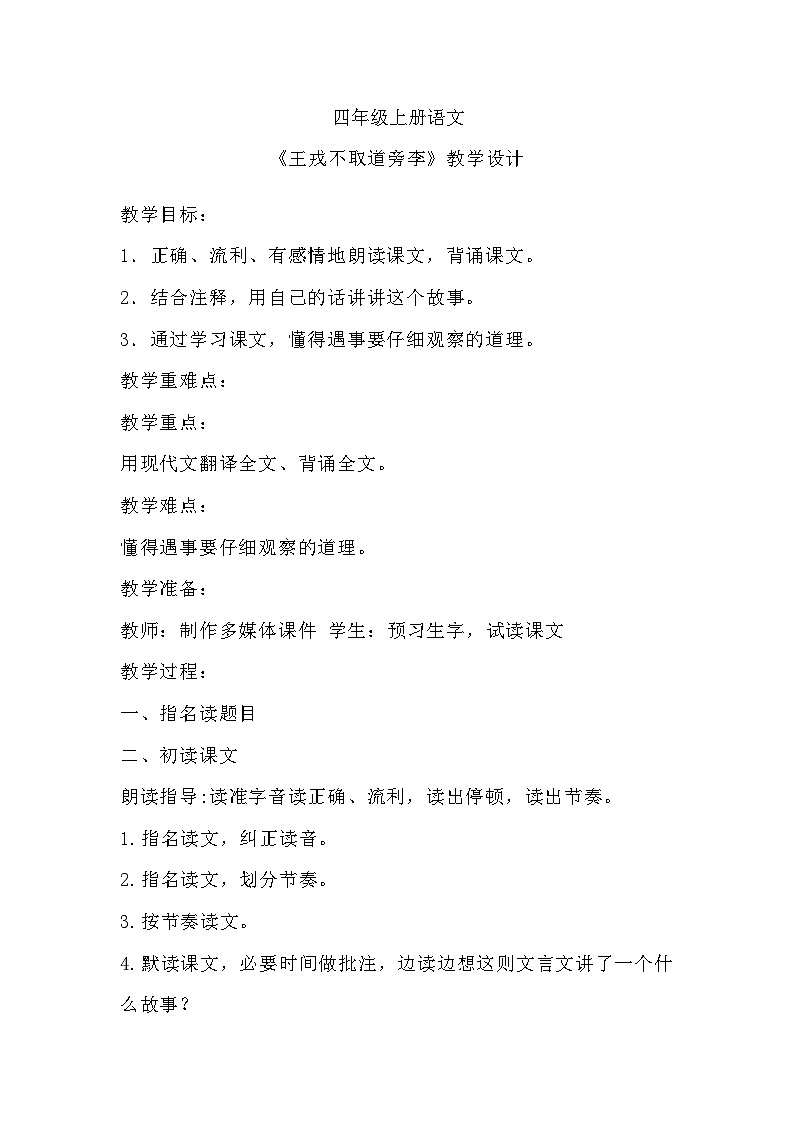 四年级上册语文

《王戎不取道旁李》教学设计

教学目标：

1. 正确、流利、有感情地朗读课文，背诵课文。

2. 结合注释，用自己的话讲讲这个故事。

3. 通过学习课文，懂得遇事要仔细观察的道理。

教学重难点：

教学重点：

用现代文翻译全文、背诵全文。

教学难点：

懂得遇事要仔细观察的道理。

教学准备：

教师：制作多媒体课件 学生：预习生字，试读课文

教学过程：

一、指名读题目

二、初读课文

朗读指导:读准字音读正确、流利，读出停顿，读出节奏。

1.指名读文，纠正读音。

2.指名读文，划分节奏。

3.按节奏读文。

4.默读课文，必要时间做批注，边读边想这则文言文讲了一个什么故事？